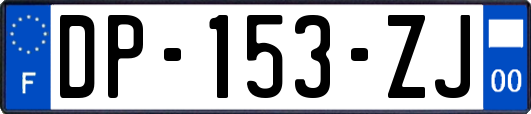 F

DP-153-ZJ

00